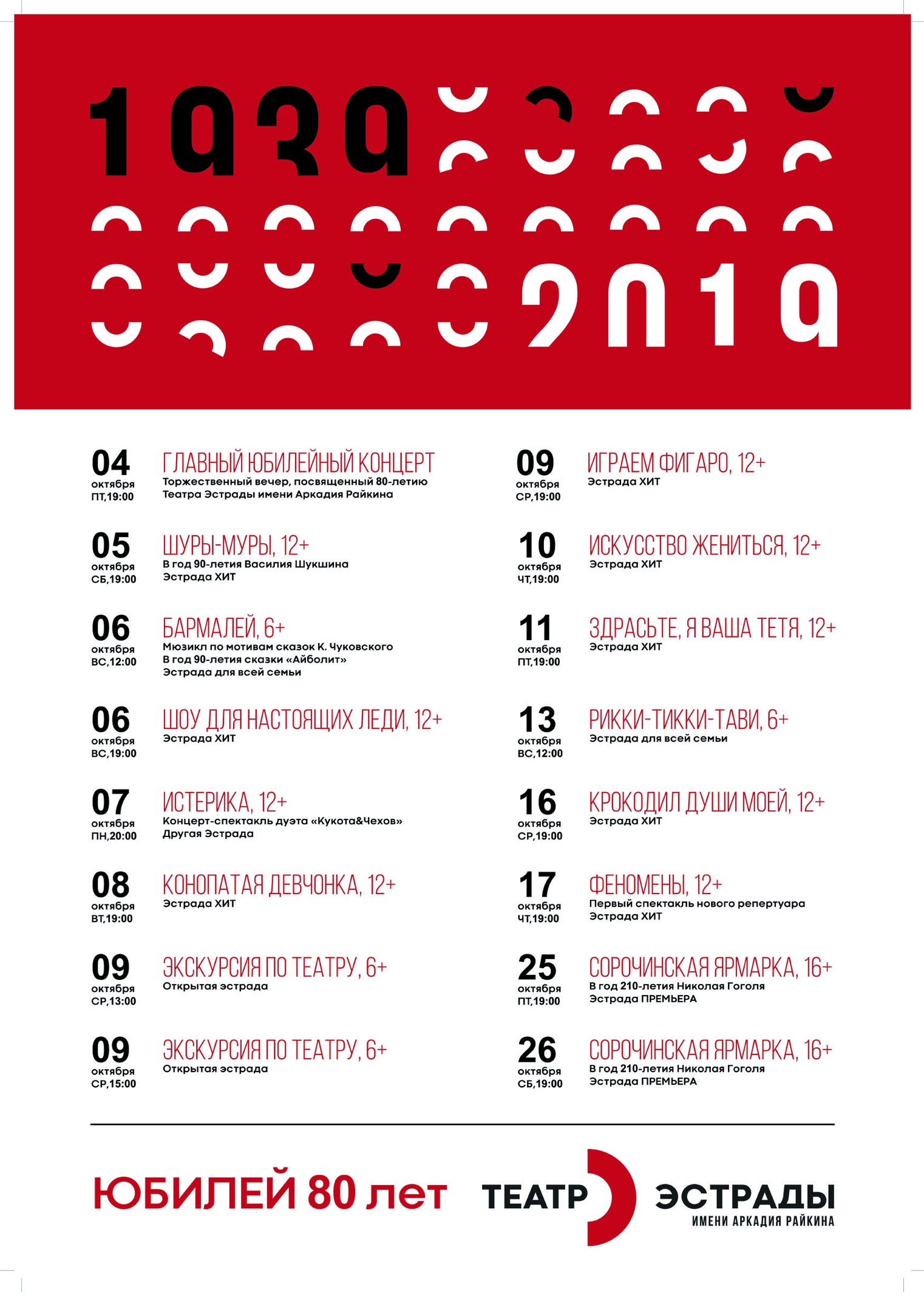 1939

2019

04
октября
ПТ,19:00
ГЛАВНЫЙ ЮБИЛЕЙНЫЙ КОНЦЕРТ
Торжественный вечер, посвященный 80-летию Театра Эстрады имени Аркадия Райкина

05
октября
СБ,19:00
ШУРЫ-МУРЫ, 12+
В год 90-летия Василия Шукшина
Эстрада ХИТ

06
октября
ВС,12:00
БАРМАЛЕЙ, 6+
Мюзикл по мотивам сказок К. Чуковского
В год 90-летия сказки «Айболит»
Эстрада для всей семьи

06
октября
ВС,19:00
ШОУ ДЛЯ НАСТОЯЩИХ ЛЕДИ, 12+
Эстрада ХИТ

07
октября
ПН,20:00
ИСТЕРИКА, 12+
Концерт-спектакль дуэта «Кукота&Чехов»
Другая Эстрада

08
октября
ВТ,19:00
КОНОПАТАЯ ДЕВЧОНКА, 12+
Эстрада ХИТ

09
октября
СР,13:00
ЭКСКУРСИЯ ПО ТЕАТРУ, 6+
Открытая эстрада

09
октября
СР,15:00
ЭКСКУРСИЯ ПО ТЕАТРУ, 6+
Открытая эстрада

09
октября
СР,19:00
ИГРАЕМ ФИГАРО, 12+
Эстрада ХИТ

10
октября
ЧТ,19:00
ИСКУССТВО ЖЕНИТЬСЯ, 12+
Эстрада ХИТ

11
октября
ПТ,19:00
ЗДРАСЬТЕ, Я ВАША ТЕТЯ, 12+
Эстрада ХИТ

13
октября
ВС,12:00
РИККИ-ТИККИ-ТАВИ, 6+
Эстрада для всей семьи

16
октября
СР,19:00
КРОКОДИЛ ДУШИ МОЕЙ, 12+
Эстрада ХИТ

17
октября
ЧТ,19:00
ФЕНОМЕНЫ, 12+
Первый спектакль нового репертуара
Эстрада ХИТ

25
октября
ПТ,19:00
СОРОЧИНСКАЯ ЯРМАРКА, 16+
В год 210-летия Николая Гоголя
Эстрада ПРЕМЬЕРА

26
октября
СБ,19:00
СОРОЧИНСКАЯ ЯРМАРКА, 16+
В год 210-летия Николая Гоголя
Эстрада ПРЕМЬЕРА

ЮБИЛЕЙ 80 лет

ТЕАТР ЭСТРАДЫ
ИМЕНИ АРКАДИЯ РАЙКИНА